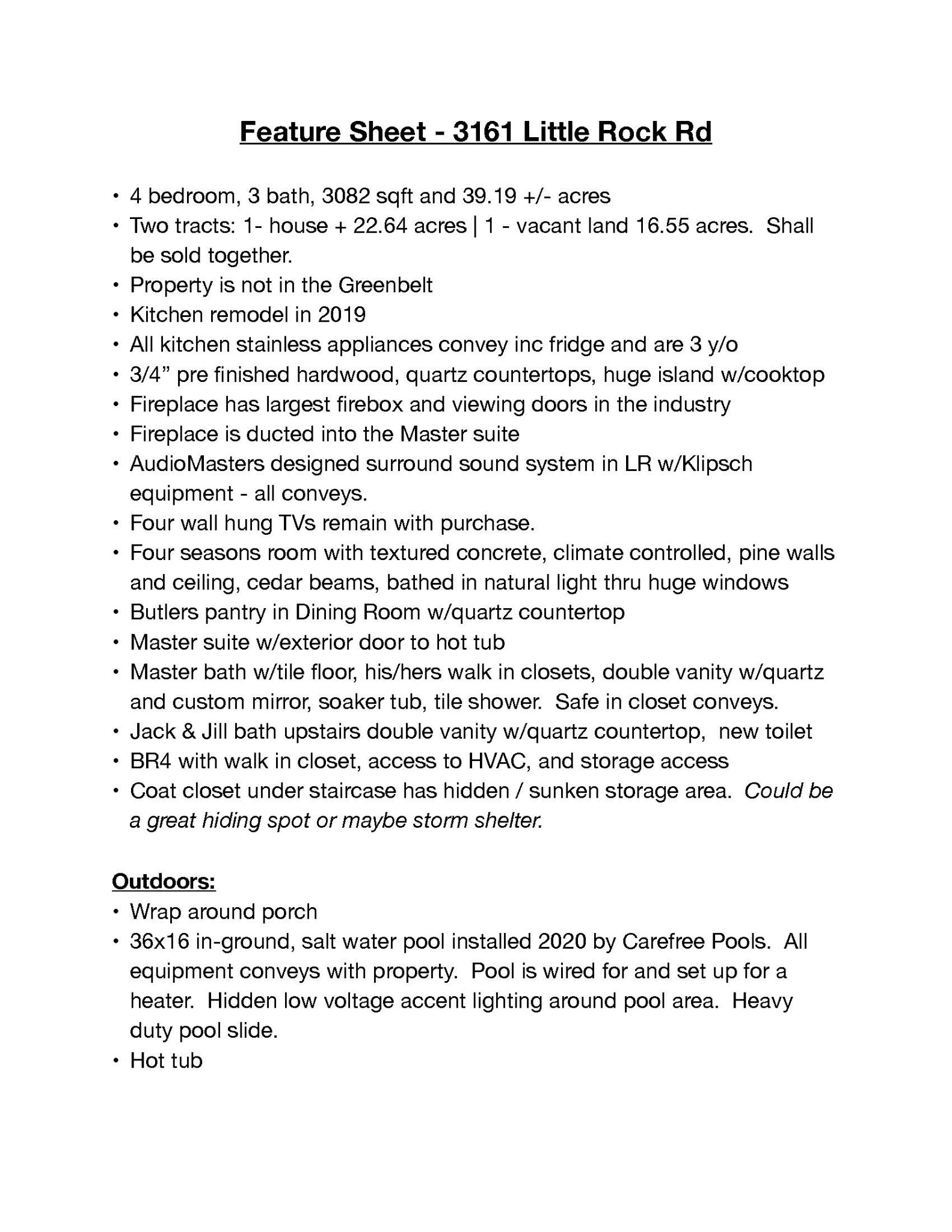 Feature Sheet - 3161 Little Rock Rd

• 4 bedroom, 3 bath, 3082 sqft and 39.19 +/- acres
• Two tracts: 1- house + 22.64 acres | 1 - vacant land 16.55 acres. Shall be sold together.
• Property is not in the Greenbelt
• Kitchen remodel in 2019
• All kitchen stainless appliances convey inc fridge and are 3 y/o
• 3/4” pre finished hardwood, quartz countertops, huge island w/cooktop
• Fireplace has largest firebox and viewing doors in the industry
• Fireplace is ducted into the Master suite
• AudioMasters designed surround sound system in LR w/Klipsch equipment - all conveys.
• Four wall hung TVs remain with purchase.
• Four seasons room with textured concrete, climate controlled, pine walls and ceiling, cedar beams, bathed in natural light thru huge windows
• Butlers pantry in Dining Room w/quartz countertop
• Master suite w/exterior door to hot tub
• Master bath w/tile floor, his/hers walk in closets, double vanity w/quartz and custom mirror, soaker tub, tile shower. Safe in closet conveys.
• Jack & Jill bath upstairs double vanity w/quartz countertop, new toilet
• BR4 with walk in closet, access to HVAC, and storage access
• Coat closet under staircase has hidden / sunken storage area. Could be a great hiding spot or maybe storm shelter.

Outdoors:
• Wrap around porch
• 36x16 in-ground, salt water pool installed 2020 by Carefree Pools. All equipment conveys with property. Pool is wired for and set up for a heater. Hidden low voltage accent lighting around pool area. Heavy duty pool slide.
• Hot tub